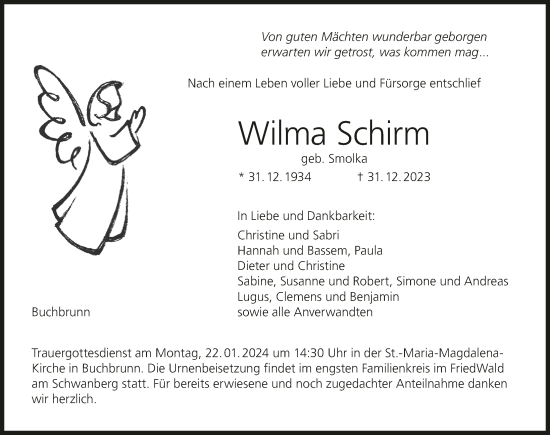 Von guten Mächten wunderbar geborgen
erwarten wir getrost, was kommen mag...

Nach einem Leben voller Liebe und Fürsorge entschlief

Wilma Schirm

geb. Smolka

* 31. 12. 1934 † 31. 12. 2023

In Liebe und Dankbarkeit:

Christine und Sabri
Hannah und Bassem, Paula
Dieter und Christine
Sabine, Susanne und Robert, Simone und Andreas
Lugus, Clemens und Benjamin
sowie alle Anverwandten

Buchbrunn

Trauergottesdienst am Montag, 22. 01. 2024 um 14:30 Uhr in der St.-Maria-Magdalena-Kirche in Buchbrunn. Die Urnenbeisetzung findet im engsten Familienkreis im FriedWald am Schwanberg statt. Für bereits erwiesene und noch zugedachter Anteilnahme danken wir herzlich.